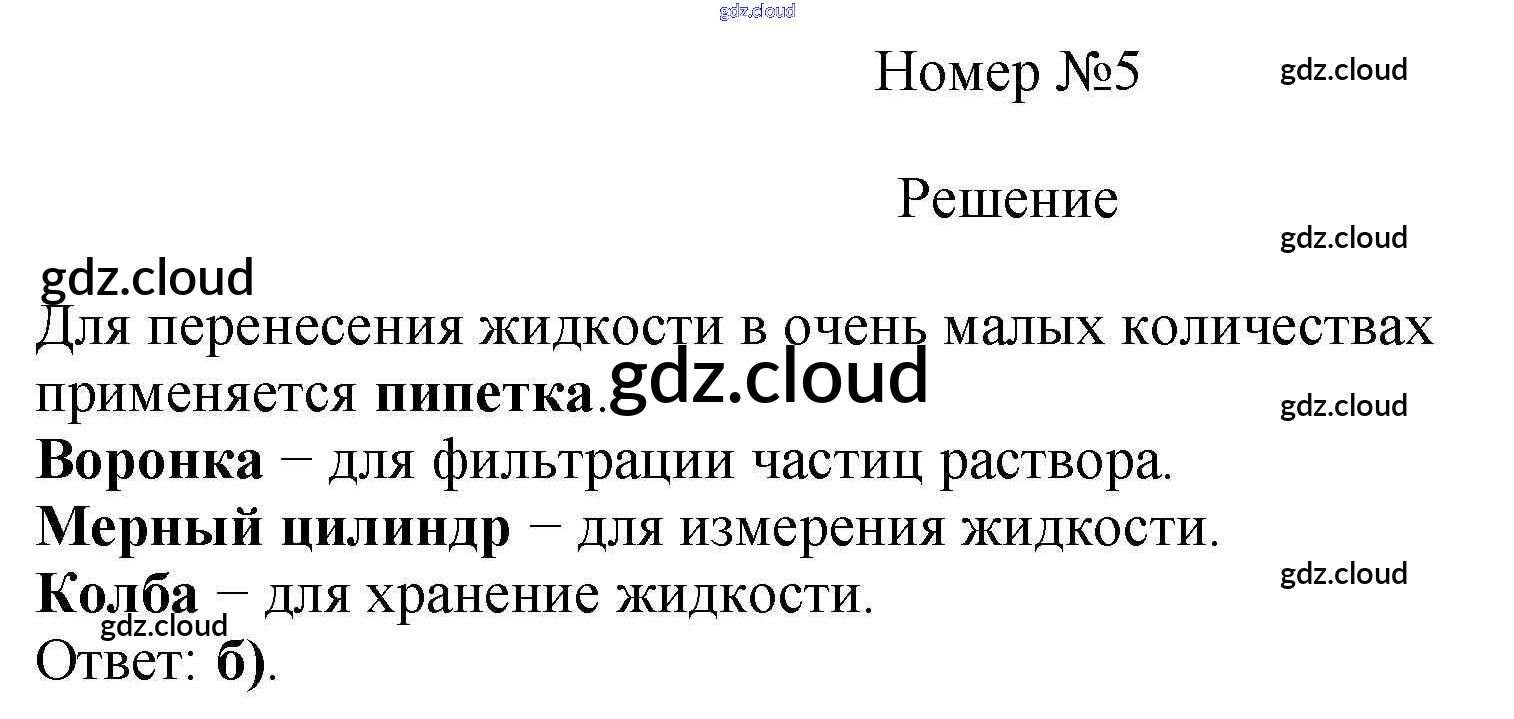 Номер №5

Решение

Для перенесения жидкости в очень малых количествах применяется пипетка.

Воронка − для фильтрации частиц раствора.
Мерный цилиндр − для измерения жидкости.
Колба − для хранение жидкости.

Ответ: б).

gdz.cloud